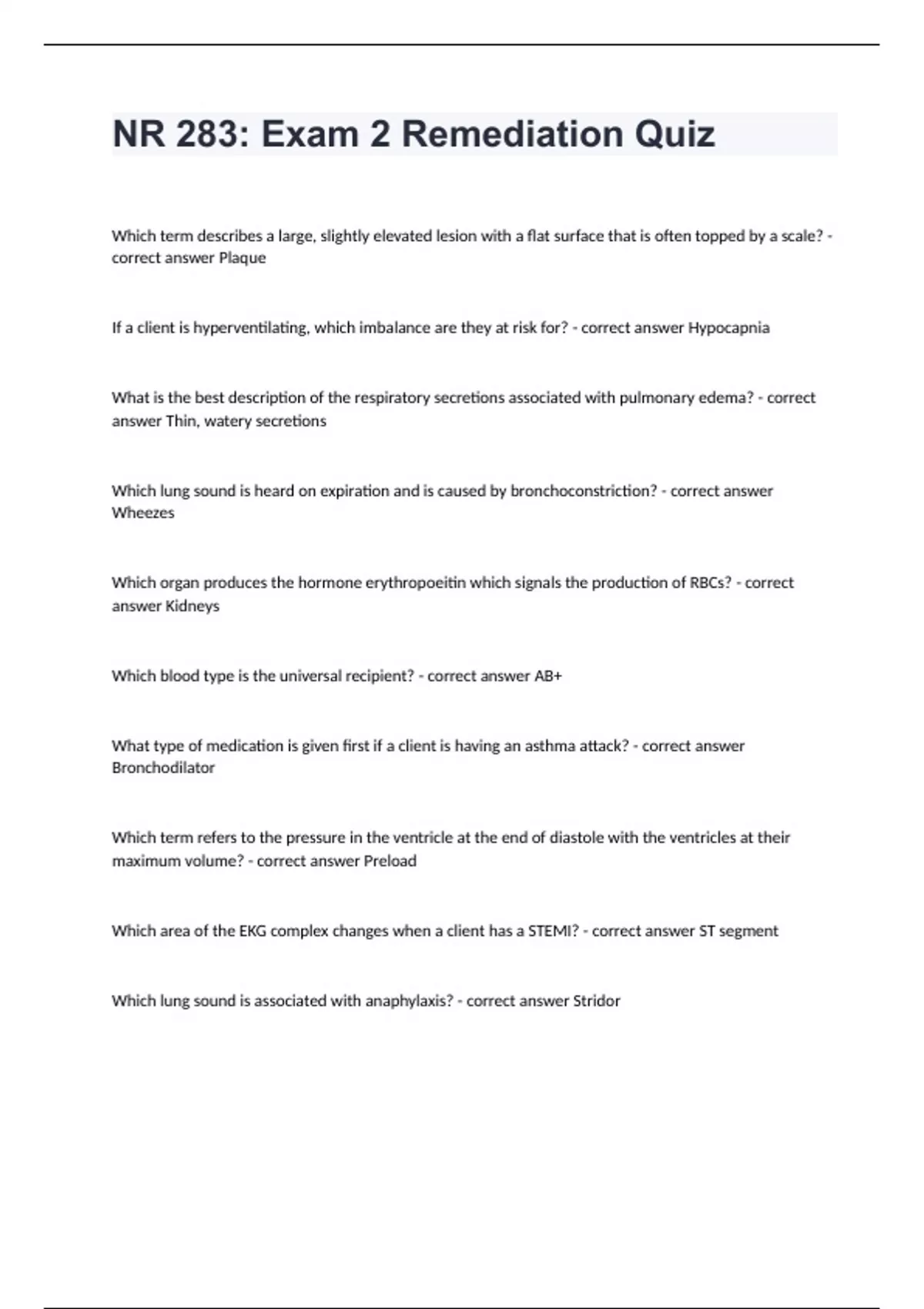 NR 283: Exam 2 Remediation Quiz

Which term describes a large, slightly elevated lesion with a flat surface that is often topped by a scale? - correct answer Plaque

If a client is hyperventilating, which imbalance are they at risk for? - correct answer Hypocapnia

What is the best description of the respiratory secretions associated with pulmonary edema? - correct answer Thin, watery secretions

Which lung sound is heard on expiration and is caused by bronchoconstriction? - correct answer Wheezes

Which organ produces the hormone erythropoeitin which signals the production of RBCs? - correct answer Kidneys

Which blood type is the universal recipient? - correct answer AB+

What type of medication is given first if a client is having an asthma attack? - correct answer Bronchodilator

Which term refers to the pressure in the ventricle at the end of diastole with the ventricles at their maximum volume? - correct answer Preload

Which area of the EKG complex changes when a client has a STEMI? - correct answer ST segment

Which lung sound is associated with anaphylaxis? - correct answer Stridor